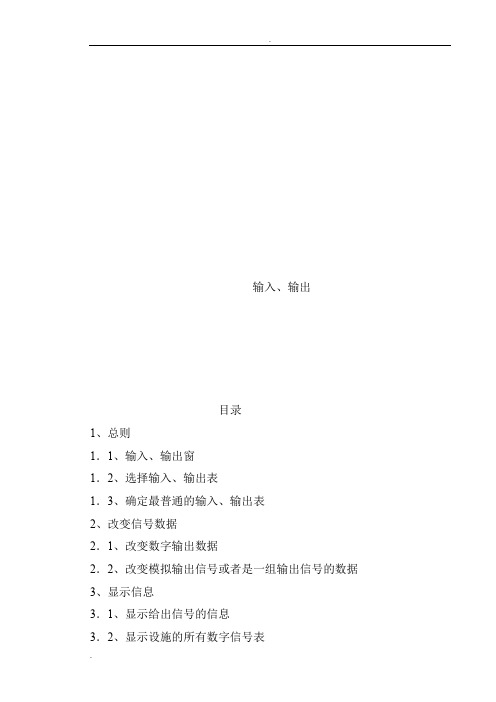 .

输入、输出

目录

1、总则

1．1、输入、输出窗

1．2、选择输入、输出表

1．3、确定最普通的输入、输出表

2、改变信号数据

2．1、改变数字输出数据

2．2、改变模拟输出信号或者是一组输出信号的数据

3、显示信息

3．1、显示给出信号的信息

3．2、显示设施的所有数字信号表

.